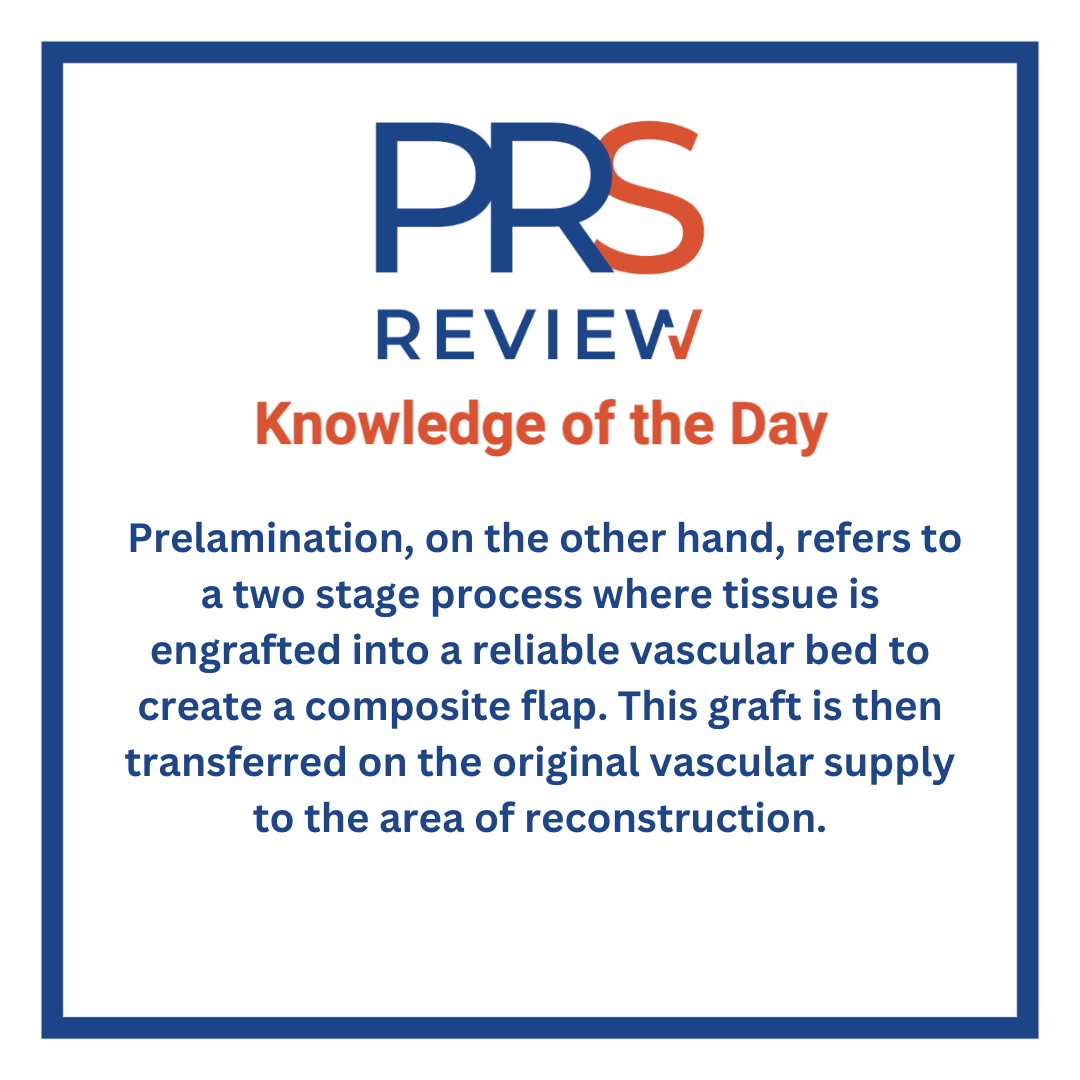 PRS
REVIEW
Knowledge of the Day

Prelamination, on the other hand, refers to a two stage process where tissue is engrafted into a reliable vascular bed to create a composite flap. This graft is then transferred on the original vascular supply to the area of reconstruction.